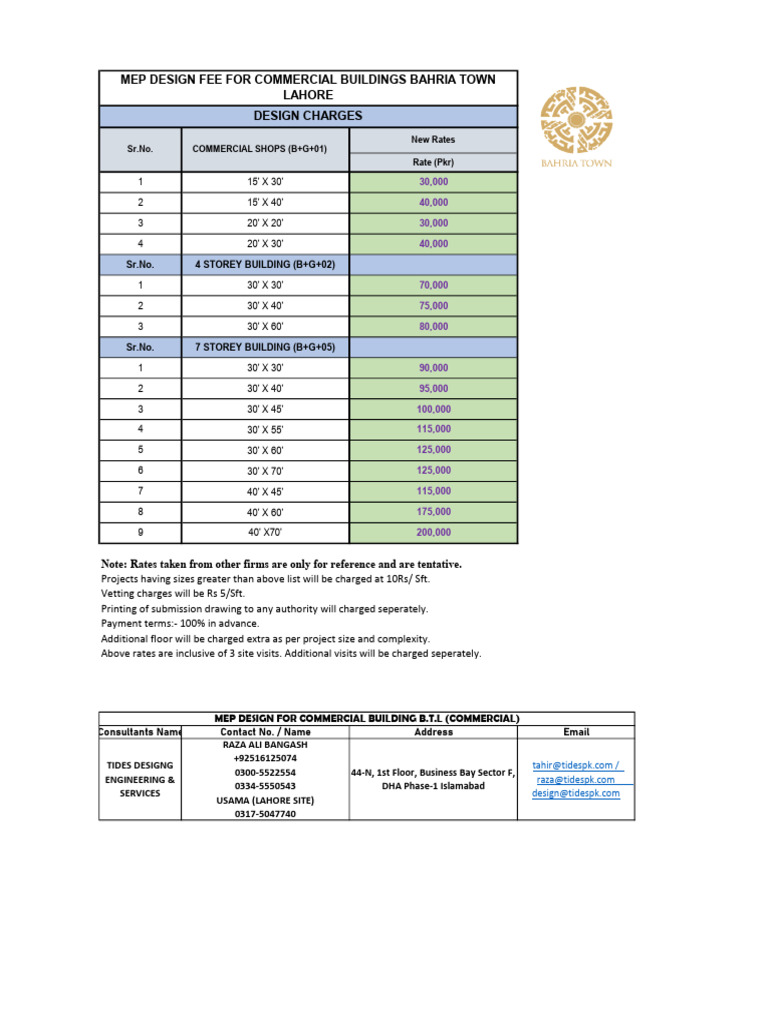 MEP DESIGN FEE FOR COMMERCIAL BUILDINGS BAHRIA TOWN LAHORE

DESIGN CHARGES

BAHRIA TOWN

| Sr.No. | COMMERCIAL SHOPS (B+G+01) | New Rates Rate (Pkr) |
|---|---|---|
| 1 | 15' X 30' | 30,000 |
| 2 | 15' X 40' | 40,000 |
| 3 | 20' X 20' | 30,000 |
| 4 | 20' X 30' | 40,000 |
| Sr.No. | 4 STOREY BUILDING (B+G+02) | |
| 1 | 30' X 30' | 70,000 |
| 2 | 30' X 40' | 75,000 |
| 3 | 30' X 60' | 80,000 |
| Sr.No. | 7 STOREY BUILDING (B+G+05) | |
| 1 | 30' X 30' | 90,000 |
| 2 | 30' X 40' | 95,000 |
| 3 | 30' X 45' | 100,000 |
| 4 | 30' X 55' | 115,000 |
| 5 | 30' X 60' | 125,000 |
| 6 | 30' X 70' | 125,000 |
| 7 | 40' X 45' | 115,000 |
| 8 | 40' X 60' | 175,000 |
| 9 | 40' X70' | 200,000 |

Note: Rates taken from other firms are only for reference and are tentative.
Projects having sizes greater than above list will be charged at 10Rs/ Sft.
Vetting charges will be Rs 5/Sft.
Printing of submission drawing to any authority will charged seperately.
Payment terms:- 100% in advance.
Additional floor will be charged extra as per project size and complexity.
Above rates are inclusive of 3 site visits. Additional visits will be charged seperately.

MEP DESIGN FOR COMMERCIAL BUILDING B.T.L (COMMERCIAL)

| Consultants Name | Contact No. / Name | Address | Email |
|---|---|---|---|
| TIDES DESIGNG ENGINEERING & SERVICES | RAZA ALI BANGASH +92516125074 0300-5522554 0334-5550543 USAMA (LAHORE SITE) 0317-5047740 | 44-N, 1st Floor, Business Bay Sector F, DHA Phase-1 Islamabad | tahir@tidespk.com / raza@tidespk.com design@tidespk.com |